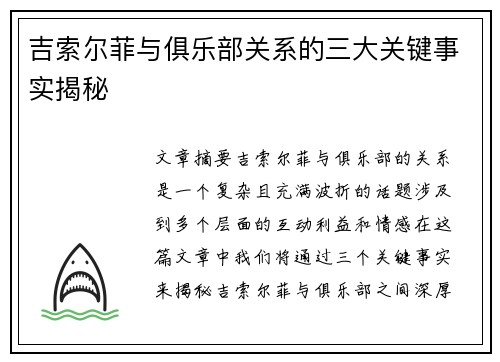 吉索尔菲与俱乐部关系的三大关键事实揭秘

文章摘要吉索尔菲与俱乐部的关系是一个复杂且充满波折的话题涉及到多个层面的互动利益和情感在这篇文章中我们将通过三个关键事实来揭秘吉索尔菲与俱乐部之间深厚